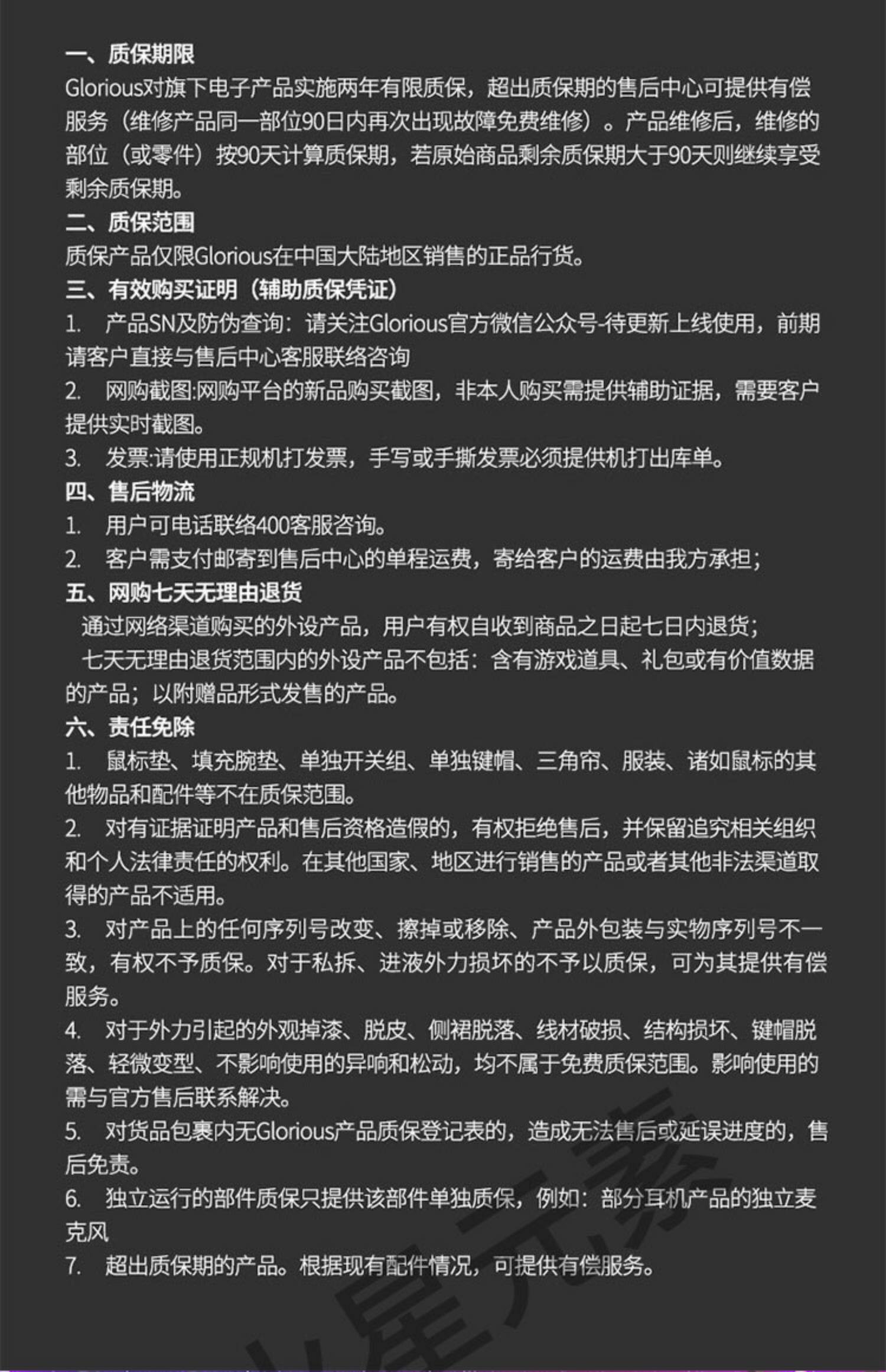 一、质保期限
Glorious对旗下电子产品实施两年有限质保，超出质保期的售后中心可提供有偿服务（维修产品同一部位90日内再次出现故障免费维修）。产品维修后，维修的部位（或零件）按90天计算质保期，若原始商品剩余质保期大于90天则继续享受剩余质保期。
二、质保范围
质保产品仅限Glorious在中国大陆地区销售的正品行货。
三、有效购买证明（辅助质保凭证）
1. 产品SN及防伪查询：请关注Glorious官方微信公众号-待更新上线使用，前期请客户直接与售后中心客服联络咨询
2. 网购截图:网购平台的新品购买截图，非本人购买需提供辅助证据，需要客户提供实时截图。
3. 发票:请使用正规机打发票，手写或手撕发票必须提供机打出库单。
四、售后物流
1. 用户可电话联络400客服咨询。
2. 客户需支付邮寄到售后中心的单程运费，寄给客户的运费由我方承担；
五、网购七天无理由退货
通过网络渠道购买的外设产品，用户有权自收到商品之日起七日内退货；
七天无理由退货范围内的外设产品不包括：含有游戏道具、礼包或有价值数据的产品；以附赠品形式发售的产品。
六、责任免除
1. 鼠标垫、填充腕垫、单独开关组、单独键帽、三角帘、服装、诸如鼠标的其他物品和配件等不在质保范围。
2. 对有证据证明产品和售后资格造假的，有权拒绝售后，并保留追究相关组织和个人法律责任的权利。在其他国家、地区进行销售的产品或者其他非法渠道取得的产品不适用。
3. 对产品上的任何序列号改变、擦掉或移除、产品外包装与实物序列号不一致，有权不予质保。对于私拆、进液外力损坏的不予以质保，可为其提供有偿服务。
4. 对于外力引起的外观掉漆、脱皮、侧裙脱落、线材破损、结构损坏、键帽脱落、轻微变型、不影响使用的异响和松动，均不属于免费质保范围。影响使用的需与官方售后联系解决。
5. 对货品包裹内无Glorious产品质保登记表的，造成无法售后或延误进度的，售后免责。
6. 独立运行的部件质保只提供该部件单独质保，例如：部分耳机产品的独立麦克风
7. 超出质保期的产品。根据现有配件情况，可提供有偿服务。
火星元素